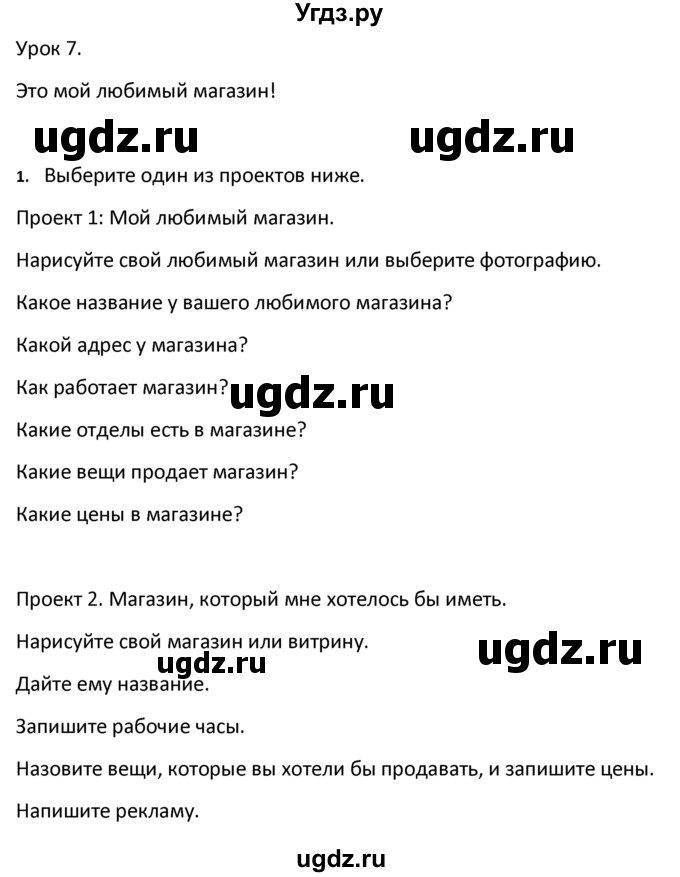 Угдз.ру

Урок 7.

Это мой любимый магазин!

ugdz.ru ugdz.ru

1. Выберите один из проектов ниже.

Проект 1: Мой любимый магазин.

Нарисуйте свой любимый магазин или выберите фотографию.

Какое название у вашего любимого магазина?

Какой адрес у магазина?

Как работает магазин? ugdz.ru

Какие отделы есть в магазине?

Какие вещи продает магазин?

Какие цены в магазине?

Проект 2. Магазин, который мне хотелось бы иметь.

Нарисуйте свой магазин или витрину.

ugdz.ru ugdz.ru

Дайте ему название.

Запишите рабочие часы.

Назовите вещи, которые вы хотели бы продавать, и запишите цены.

Напишите рекламу.

ugdz.ru